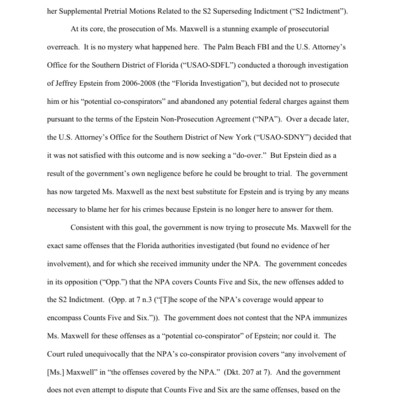 her Supplemental Pretrial Motions Related to the S2 Superseding Indictment ("S2 Indictment").

At its core, the prosecution of Ms. Maxwell is a stunning example of prosecutorial overreach. It is no mystery what happened here. The Palm Beach FBI and the U.S. Attorney's Office for the Southern District of Florida ("USAO-SDFL") conducted a thorough investigation of Jeffrey Epstein from 2006-2008 (the "Florida Investigation"), but decided not to prosecute him or his "potential co-conspirators" and abandoned any potential federal charges against them pursuant to the terms of the Epstein Non-Prosecution Agreement ("NPA"). Over a decade later, the U.S. Attorney's Office for the Southern District of New York ("USAO-SDNY") decided that it was not satisfied with this outcome and is now seeking a "do-over." But Epstein died as a result of the government's own negligence before he could be brought to trial. The government has now targeted Ms. Maxwell as the next best substitute for Epstein and is trying by any means necessary to blame her for his crimes because Epstein is no longer here to answer for them.

Consistent with this goal, the government is now trying to prosecute Ms. Maxwell for the exact same offenses that the Florida authorities investigated (but found no evidence of her involvement), and for which she received immunity under the NPA. The government concedes in its opposition ("Opp.") that the NPA covers Counts Five and Six, the new offenses added to the S2 Indictment. (Opp. at 7 n.3 ("[T]he scope of the NPA's coverage would appear to encompass Counts Five and Six.")). The government does not contest that the NPA immunizes Ms. Maxwell for these offenses as a "potential co-conspirator" of Epstein; nor could it. The Court ruled unequivocally that the NPA's co-conspirator provision covers "any involvement of [Ms.] Maxwell" in "the offenses covered by the NPA." (Dkt. 207 at 7). And the government does not even attempt to dispute that Counts Five and Six are the same offenses, based on the